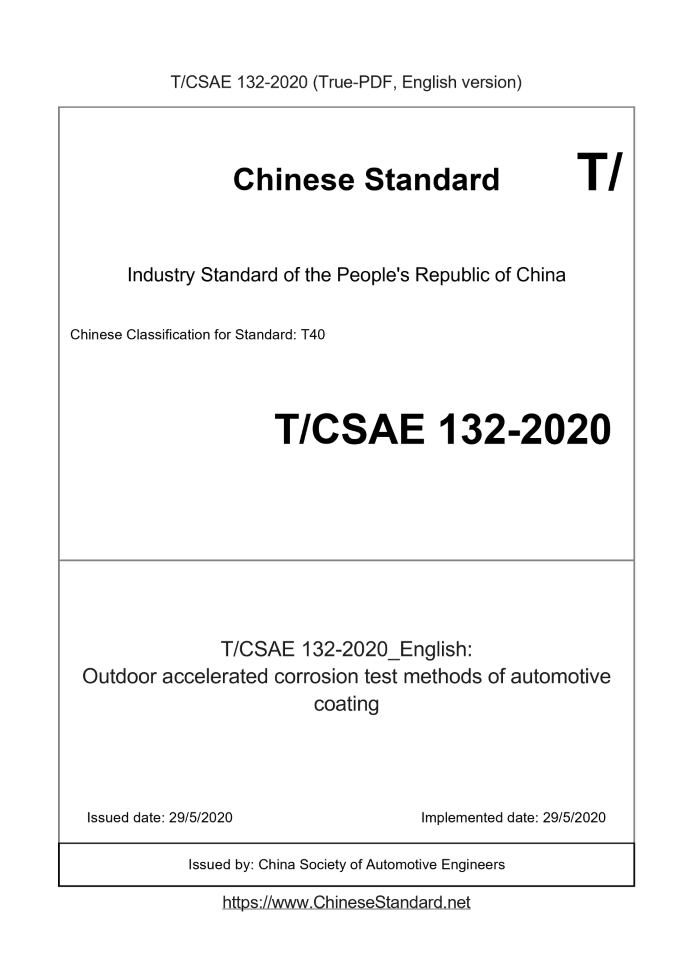 T/CSAE 132-2020 (True-PDF, English version)

Chinese Standard

T/

Industry Standard of the People's Republic of China

Chinese Classification for Standard: T40

T/CSAE 132-2020

T/CSAE 132-2020_English:
Outdoor accelerated corrosion test methods of automotive coating

Issued date: 29/5/2020

Implemented date: 29/5/2020

Issued by: China Society of Automotive Engineers

https://www.ChineseStandard.net